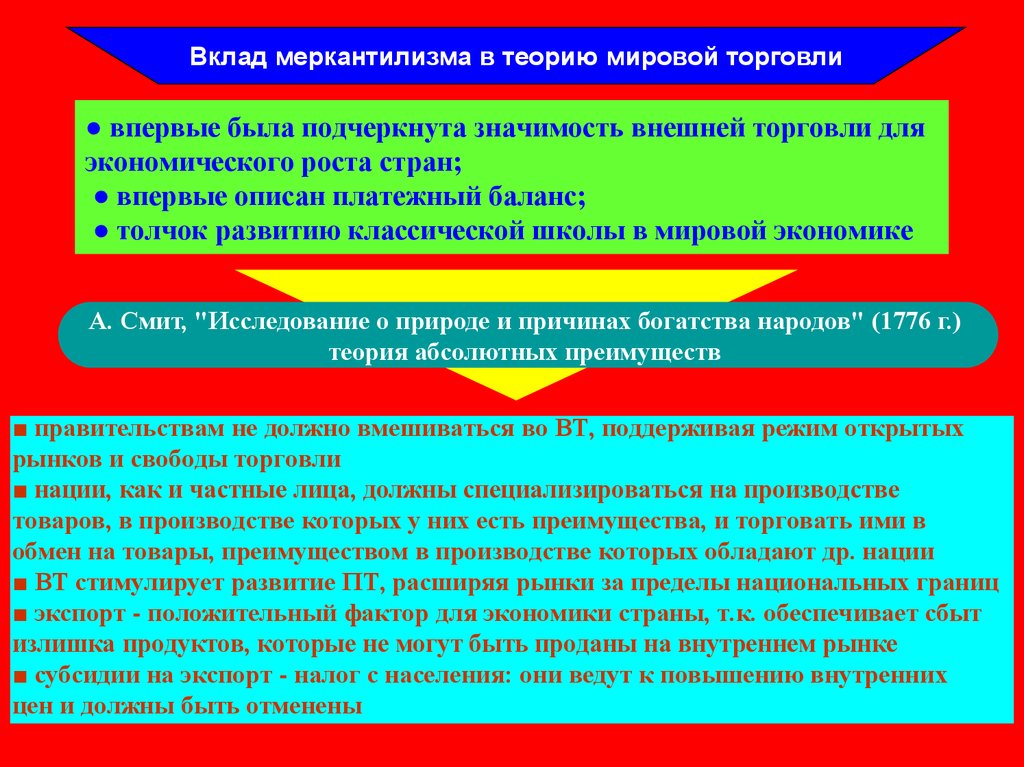 Вклад меркантилизма в теорию мировой торговли

● впервые была подчеркнута значимость внешней торговли для экономического роста стран;
● впервые описан платежный баланс;
● толчок развитию классической школы в мировой экономике

А. Смит, "Исследование о природе и причинах богатства народов" (1776 г.) теория абсолютных преимуществ

■ правительствам не должно вмешиваться во ВТ, поддерживая режим открытых рынков и свободы торговли
■ нации, как и частные лица, должны специализироваться на производстве товаров, в производстве которых у них есть преимущества, и торговать ими в обмен на товары, преимуществом в производстве которых обладают др. нации
■ ВТ стимулирует развитие ПТ, расширяя рынки за пределы национальных границ
■ экспорт - положительный фактор для экономики страны, т.к. обеспечивает сбыт излишка продуктов, которые не могут быть проданы на внутреннем рынке
■ субсидии на экспорт - налог с населения: они ведут к повышению внутренних цен и должны быть отменены